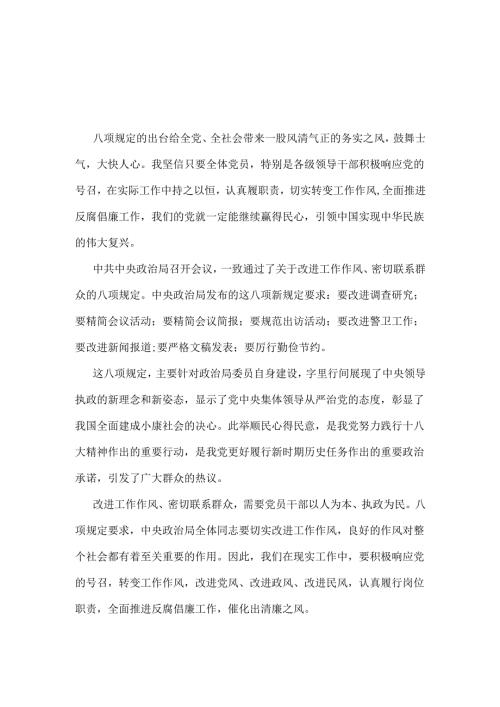 八项规定的出台给全党、全社会带来一股风清气正的务实之风，鼓舞士气，大快人心。我坚信只要全体党员，特别是各级领导干部积极响应党的号召，在实际工作中持之以恒，认真履职责，切实转变工作作风，全面推进反腐倡廉工作，我们的党就一定能继续赢得民心，引领中国实现中华民族的伟大复兴。

中共中央政治局召开会议，一致通过了关于改进工作作风、密切联系群众的八项规定。中央政治局发布的这八项新规定要求：要改进调查研究；要精简会议活动；要精简会议简报；要规范出访活动；要改进警卫工作；要改进新闻报道;要严格文稿发表；要厉行勤俭节约。

这八项规定，主要针对政治局委员自身建设，字里行间展现了中央领导执政的新理念和新姿态，显示了党中央集体领导从严治党的态度，彰显了我国全面建成小康社会的决心。此举顺民心得民意，是我党努力践行十八大精神作出的重要行动，是我党更好履行新时期历史任务作出的重要政治承诺，引发了广大群众的热议。

改进工作作风、密切联系群众，需要党员干部以人为本、执政为民。八项规定要求，中央政治局全体同志要切实改进工作作风，良好的作风对整个社会都有着至关重要的作用。因此，我们在现实工作中，要积极响应党的号召，转变工作作风，改进党风、改进政风、改进民风，认真履行岗位职责，全面推进反腐倡廉工作，催化出清廉之风。